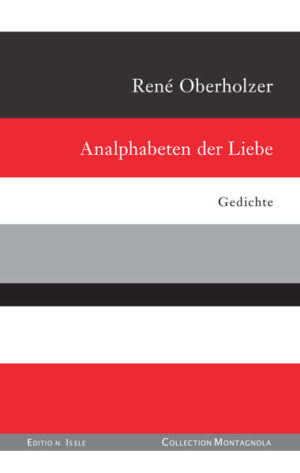 René Oberholzer

Analphabeten der Liebe

Gedichte

Edition Isele

Collection Montagnola